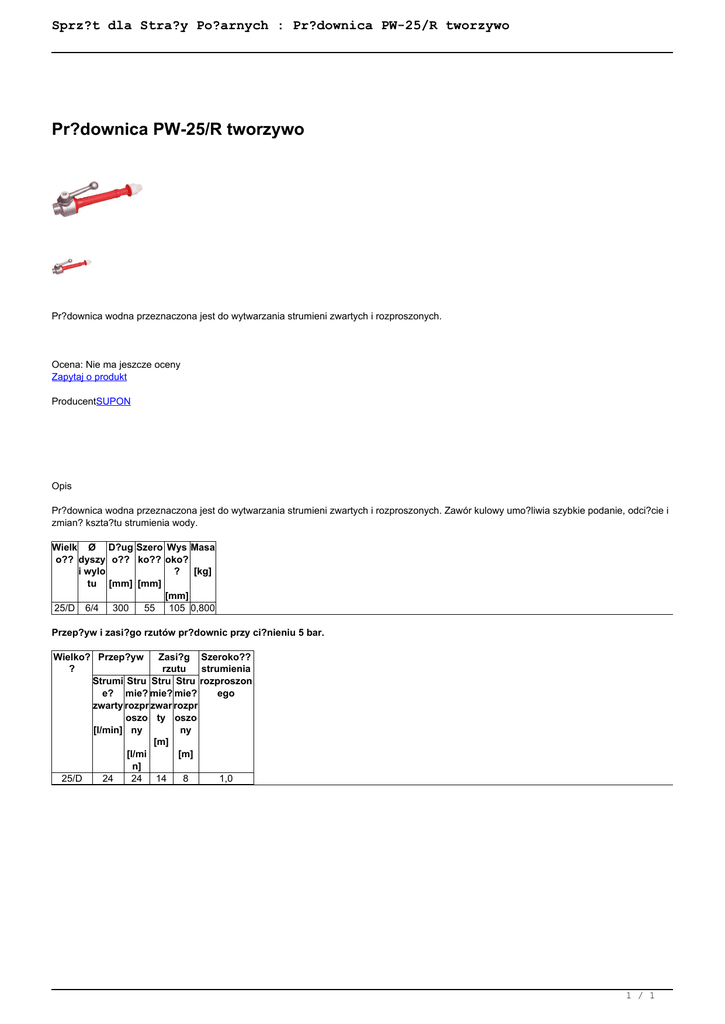 Sprz?t dla Stra?y Po?arnych : Pr?downica PW-25/R tworzywo

Pr?downica PW-25/R tworzywo

Pr?downica wodna przeznaczona jest do wytwarzania strumieni zwartych i rozproszonych.

Ocena: Nie ma jeszcze oceny
Zapytaj o produkt

ProducentSUPON

Opis

Pr?downica wodna przeznaczona jest do wytwarzania strumieni zwartych i rozproszonych. Zawór kulowy umo?liwia szybkie podanie, odci?cie i zmian? kszta?tu strumienia wody.

| Wielko?? | Ø dyszy i wylotu | D?ugo?? [mm] | Szeroko?? [mm] | Wysoko?? [mm] | Masa [kg] |
|---|---|---|---|---|---|
| 25/D | 6/4 | 300 | 55 | 105 | 0,800 |

Przep?yw i zasi?go rzutów pr?downic przy ci?nieniu 5 bar.

| Wielko?? | Przep?yw | | Zasi?g rzutu | | Szeroko?? strumienia rozproszonego |
|---|---|---|---|---|---|
| | Strumie? zwarty [l/min] | Strumie? rozproszony [l/min] | Strumie? zwarty [m] | Strumie? rozproszony [m] | |
| 25/D | 24 | 24 | 14 | 8 | 1,0 |

1 / 1